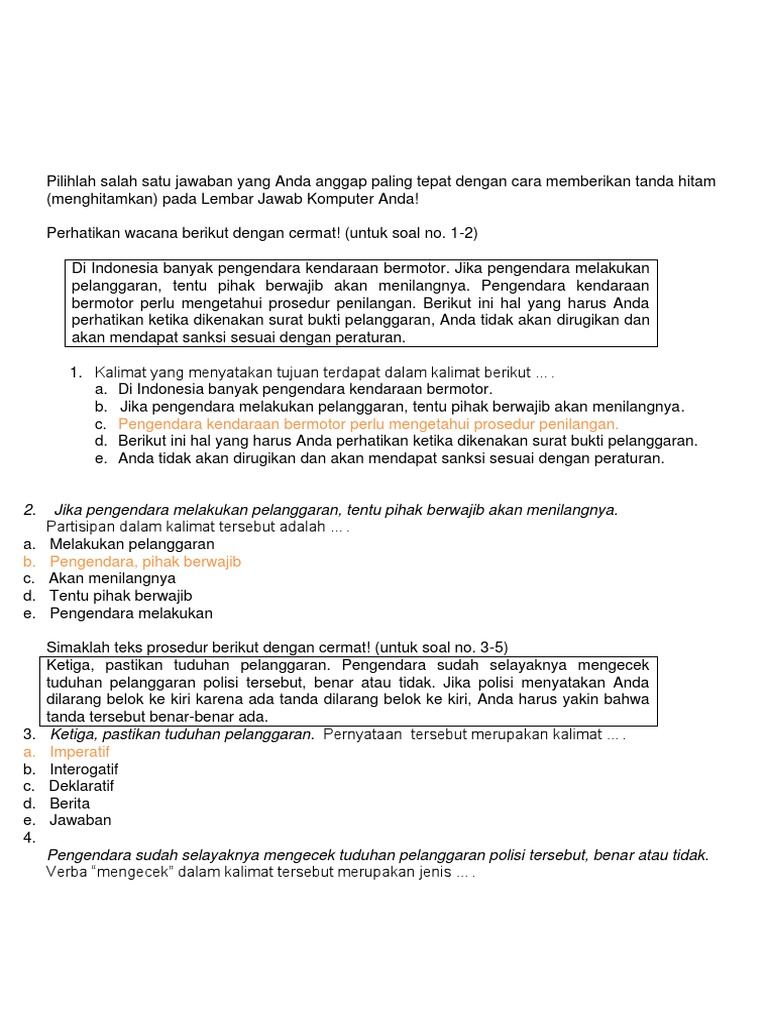 Pilihlah salah satu jawaban yang Anda anggap paling tepat dengan cara memberikan tanda hitam (menghitamkan) pada Lembar Jawab Komputer Anda!

Perhatikan wacana berikut dengan cermat! (untuk soal no. 1-2)

Di Indonesia banyak pengendara kendaraan bermotor. Jika pengendara melakukan pelanggaran, tentu pihak berwajib akan menilangnya. Pengendara kendaraan bermotor perlu mengetahui prosedur penilangan. Berikut ini hal yang harus Anda perhatikan ketika dikenakan surat bukti pelanggaran, Anda tidak akan dirugikan dan akan mendapat sanksi sesuai dengan peraturan.

1. Kalimat yang menyatakan tujuan terdapat dalam kalimat berikut ... .
a. Di Indonesia banyak pengendara kendaraan bermotor.
b. Jika pengendara melakukan pelanggaran, tentu pihak berwajib akan menilangnya.
c. Pengendara kendaraan bermotor perlu mengetahui prosedur penilangan.
d. Berikut ini hal yang harus Anda perhatikan ketika dikenakan surat bukti pelanggaran.
e. Anda tidak akan dirugikan dan akan mendapat sanksi sesuai dengan peraturan.

2. Jika pengendara melakukan pelanggaran, tentu pihak berwajib akan menilangnya.
Partisipan dalam kalimat tersebut adalah ... .
a. Melakukan pelanggaran
b. Pengendara, pihak berwajib
c. Akan menilangnya
d. Tentu pihak berwajib
e. Pengendara melakukan

Simaklah teks prosedur berikut dengan cermat! (untuk soal no. 3-5)
Ketiga, pastikan tuduhan pelanggaran. Pengendara sudah selayaknya mengecek tuduhan pelanggaran polisi tersebut, benar atau tidak. Jika polisi menyatakan Anda dilarang belok ke kiri karena ada tanda dilarang belok ke kiri, Anda harus yakin bahwa tanda tersebut benar-benar ada.
3. Ketiga, pastikan tuduhan pelanggaran. Pernyataan tersebut merupakan kalimat ... .
a. Imperatif
b. Interogatif
c. Deklaratif
d. Berita
e. Jawaban
4.
Pengendara sudah selayaknya mengecek tuduhan pelanggaran polisi tersebut, benar atau tidak.
Verba “mengecek” dalam kalimat tersebut merupakan jenis ... .